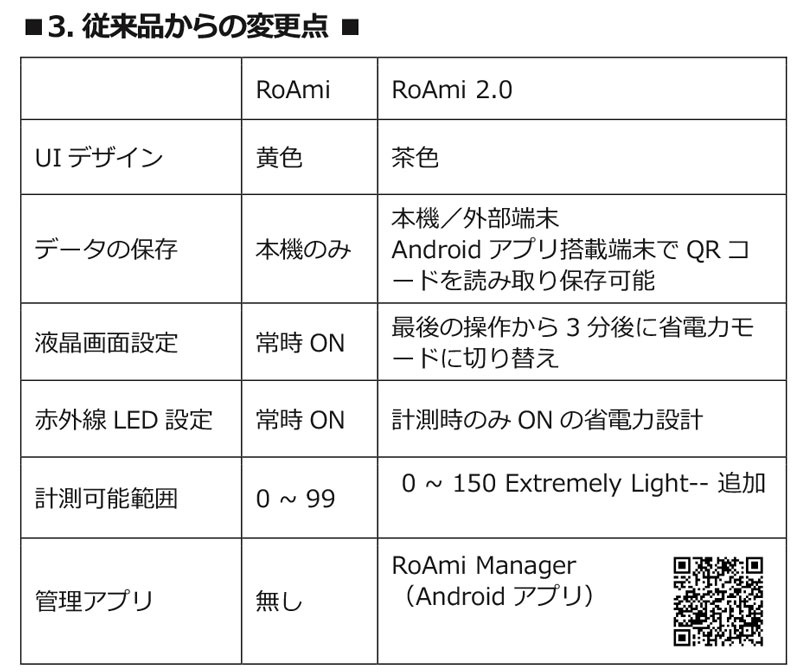 ■3. 従来品からの変更点 ■

| | RoAmi | RoAmi 2.0 |
|---|---|---|
| UI デザイン | 黄色 | 茶色 |
| データの保存 | 本機のみ | 本機／外部端末 Android アプリ搭載端末で QR コードを読み取り保存可能 |
| 液晶画面設定 | 常時 ON | 最後の操作から 3 分後に省電力モードに切り替え |
| 赤外線 LED 設定 | 常時 ON | 計測時のみ ON の省電力設計 |
| 計測可能範囲 | 0 ~ 99 | 0 ~ 150 Extremely Light-- 追加 |
| 管理アプリ | 無し | RoAmi Manager （Android アプリ） |